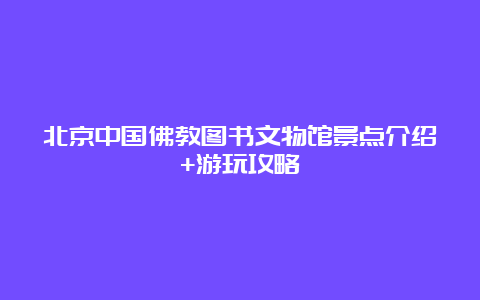 北京中国佛教图书文物馆景点介绍+游玩攻略